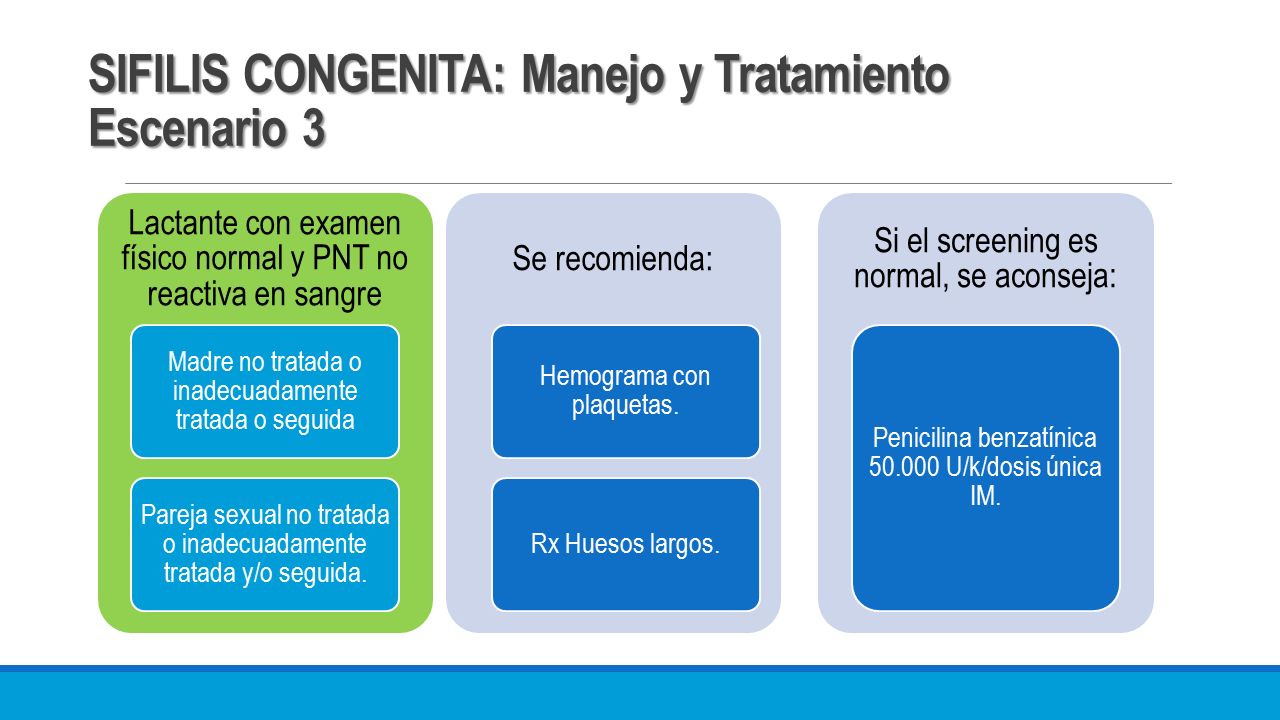 SIFILIS CONGENITA: Manejo y Tratamiento
Escenario 3

Lactante con examen físico normal y PNT no reactiva en sangre

Madre no tratada o inadecuadamente tratada o seguida

Pareja sexual no tratada o inadecuadamente tratada y/o seguida.

Se recomienda:

Hemograma con plaquetas.

Rx Huesos largos.

Si el screening es normal, se aconseja:

Penicilina benzatínica 50.000 U/k/dosis única IM.